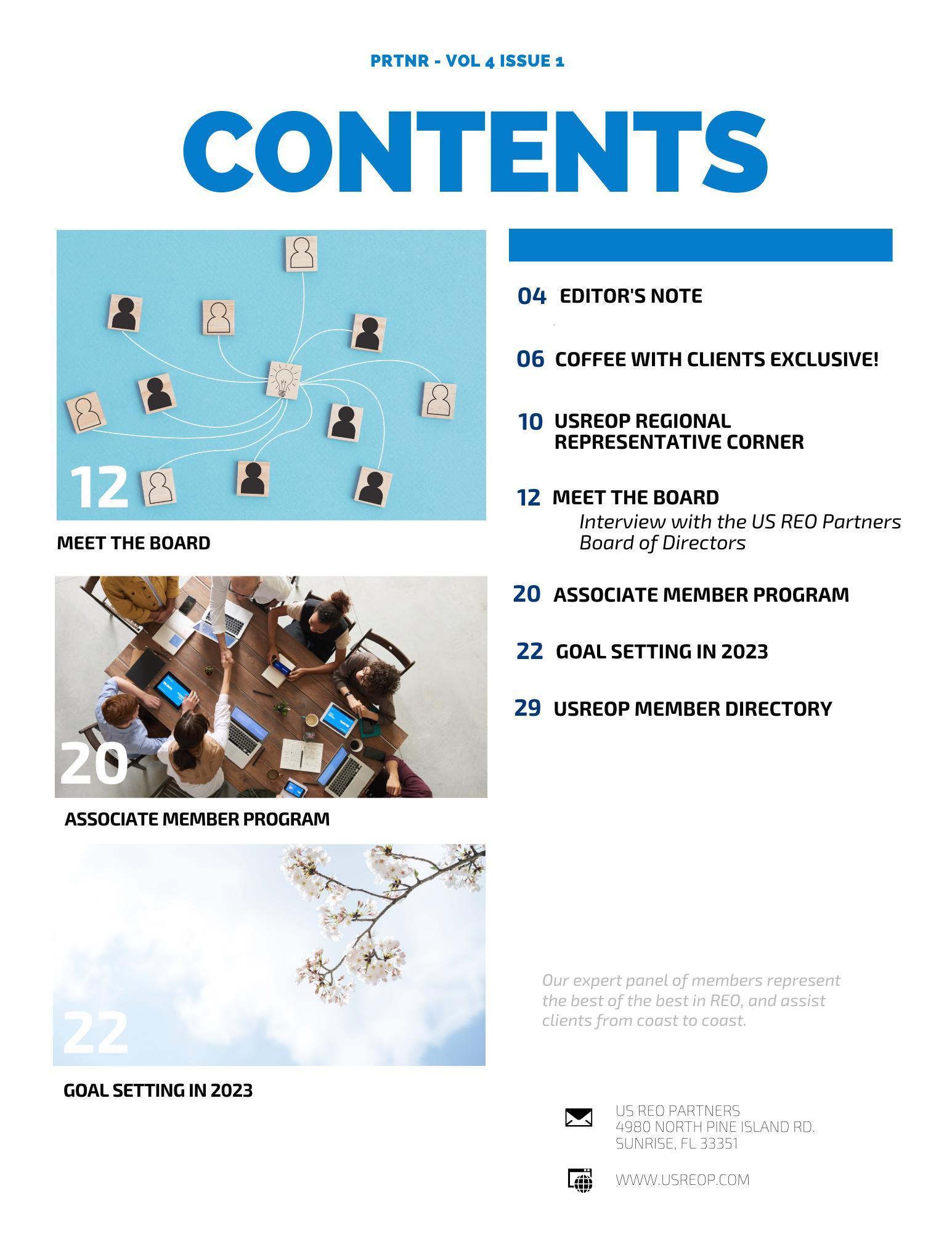 PRTNR - VOL 4 ISSUE 1

CONTENTS

12

MEET THE BOARD

20

ASSOCIATE MEMBER PROGRAM

22

GOAL SETTING IN 2023

04 EDITOR'S NOTE

06 COFFEE WITH CLIENTS EXCLUSIVE!

10 USREOP REGIONAL REPRESENTATIVE CORNER

12 MEET THE BOARD
Interview with the US REO Partners Board of Directors

20 ASSOCIATE MEMBER PROGRAM

22 GOAL SETTING IN 2023

29 USREOP MEMBER DIRECTORY

Our expert panel of members represent the best of the best in REO, and assist clients from coast to coast.

US REO PARTNERS
4980 NORTH PINE ISLAND RD.
SUNRISE, FL 33351

WWW.USREOP.COM